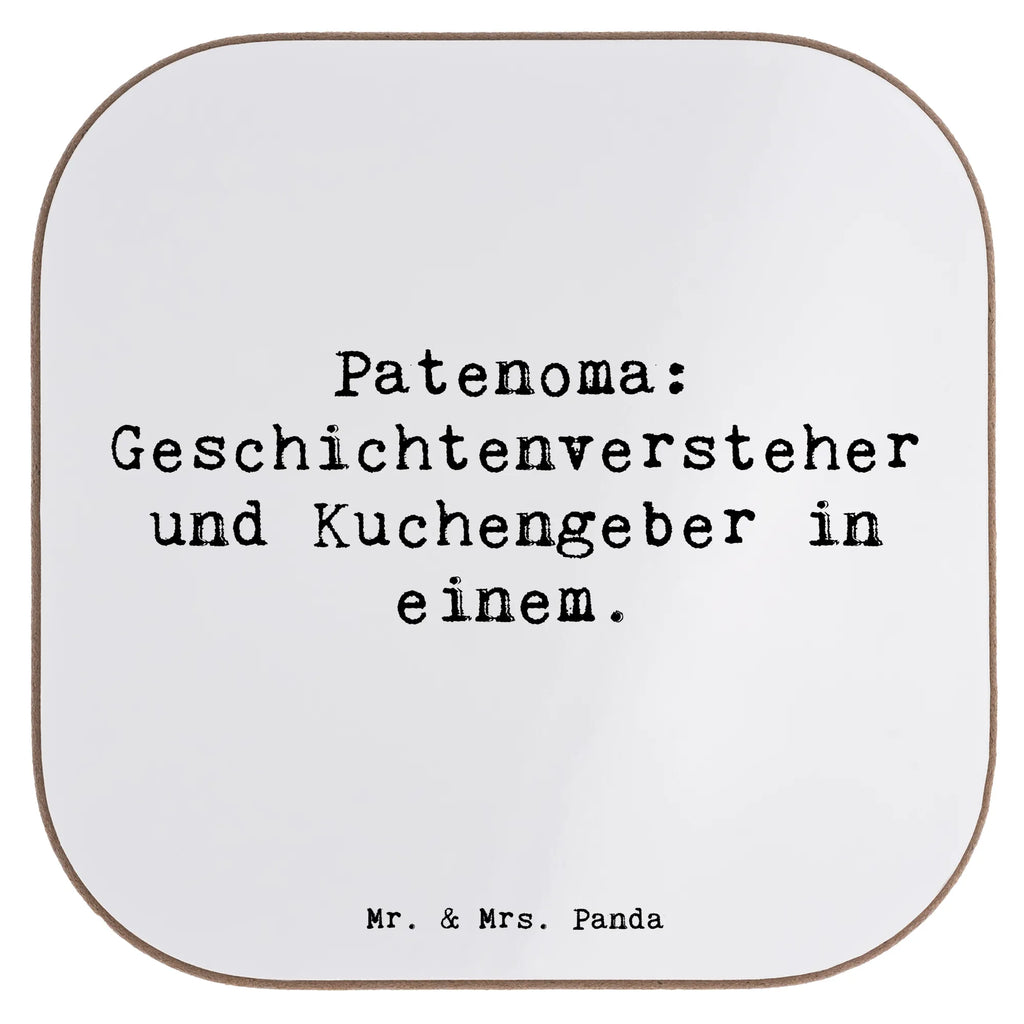 Patenoma: Geschichtenversteher und Kuchengeber in einem.

Mr. & Mrs. Panda